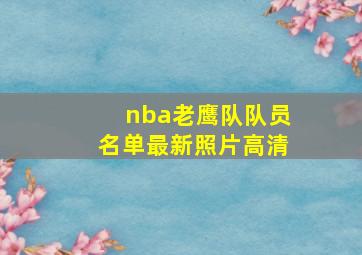 nba老鹰队队员名单最新照片高清